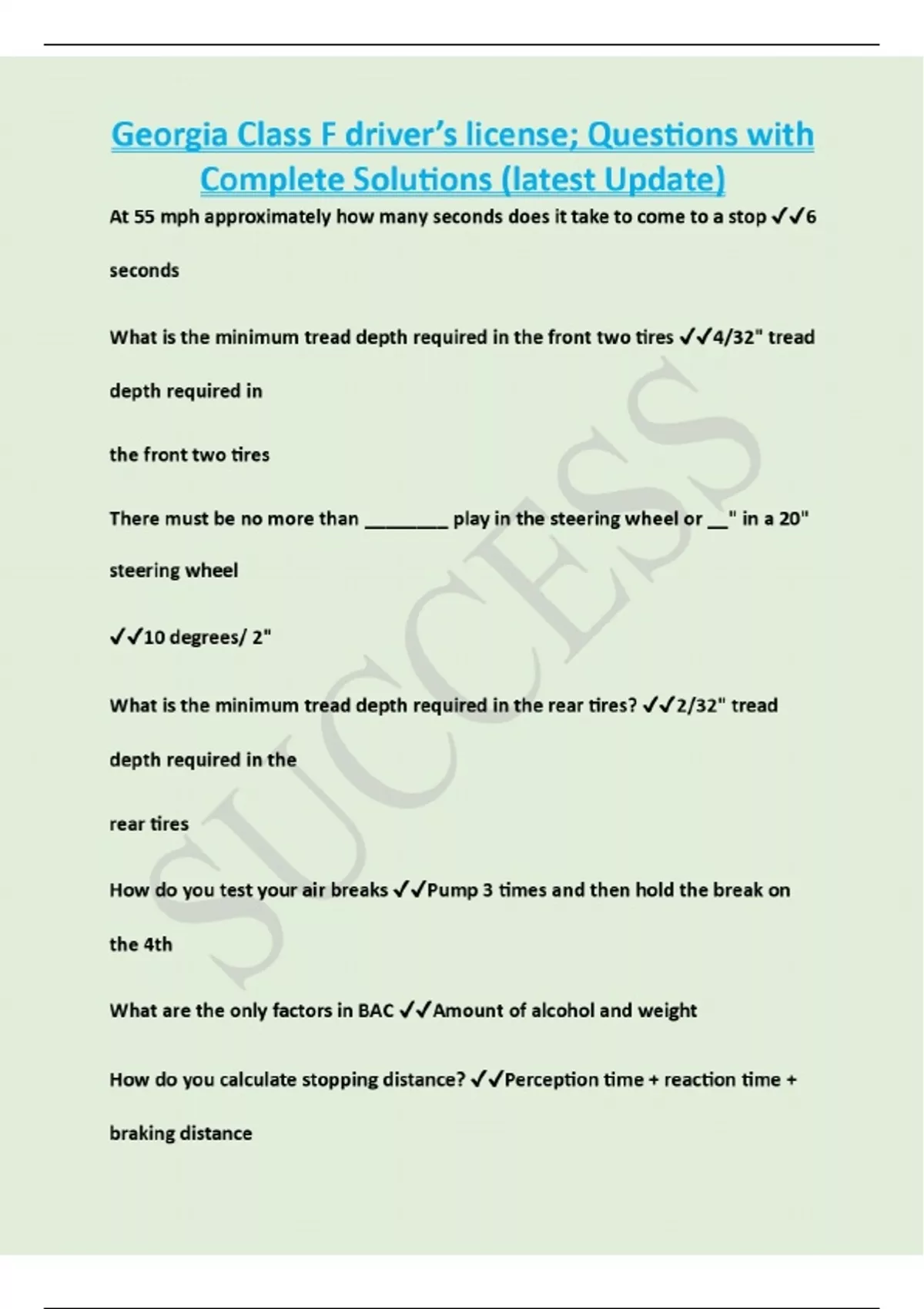 Georgia Class F driver's license; Questions with Complete Solutions (latest Update)

At 55 mph approximately how many seconds does it take to come to a stop ✓✓6 seconds

What is the minimum tread depth required in the front two tires ✓✓4/32" tread depth required in

the front two tires

There must be no more than ________ play in the steering wheel or __" in a 20" steering wheel

✓✓10 degrees/ 2"

What is the minimum tread depth required in the rear tires? ✓✓2/32" tread depth required in the

rear tires

How do you test your air breaks ✓✓Pump 3 times and then hold the break on the 4th

What are the only factors in BAC ✓✓Amount of alcohol and weight

How do you calculate stopping distance? ✓✓Perception time + reaction time + braking distance

SUCCESS